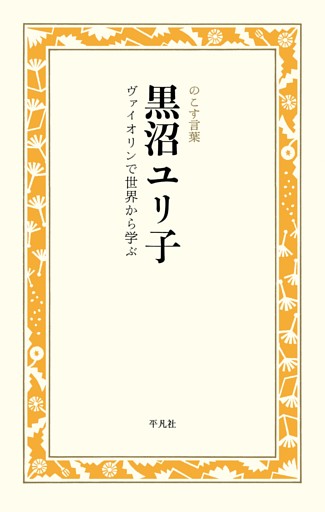 のこす言葉

黒沼ユリ子

ヴァイオリンで世界から学ぶ

平凡社